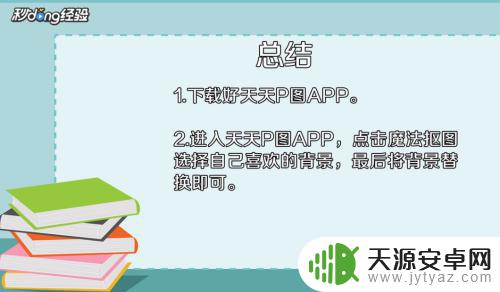 秒dong经验

总结

1.下载好天天P图APP。

2.进入天天P图APP，点击魔法抠图选择自己喜欢的背景，最后将背景替换即可。

天源安卓网
www.jytyaz.com